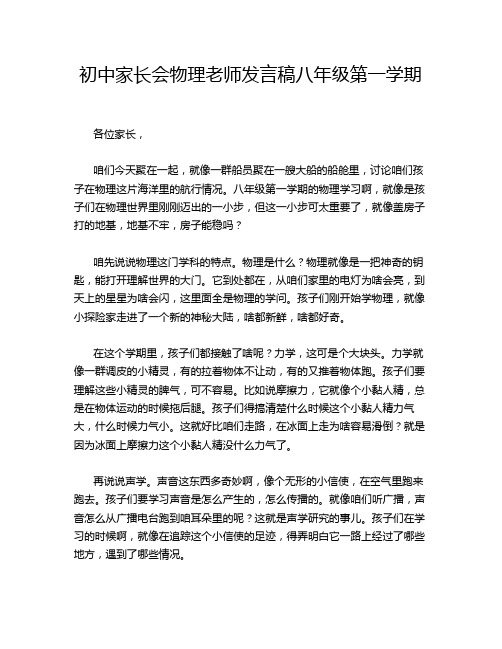 初中家长会物理老师发言稿八年级第一学期

各位家长，

咱们今天聚在一起，就像一群船员聚在一艘大船的船舱里，讨论咱们孩子在物理这片海洋里的航行情况。八年级第一学期的物理学习啊，就像是孩子们在物理世界里刚刚迈出的一小步，但这一小步可太重要了，就像盖房子打的地基，地基不牢，房子能稳吗？

咱先说说物理这门学科的特点。物理是什么？物理就像是一把神奇的钥匙，能打开理解世界的大门。它到处都在，从咱们家里的电灯为啥会亮，到天上的星星为啥会闪，这里面全是物理的学问。孩子们刚开始学物理，就像小探险家走进了一个新的神秘大陆，啥都新鲜，啥都好奇。

在这个学期里，孩子们都接触了啥呢？力学，这可是个大块头。力学就像一群调皮的小精灵，有的拉着物体不让动，有的又推着物体跑。孩子们要理解这些小精灵的脾气，可不容易。比如说摩擦力，它就像个小黏人精，总是在物体运动的时候拖后腿。孩子们得搞清楚什么时候这个小黏人精力气大，什么时候力气小。这就好比咱们走路，在冰面上走为啥容易滑倒？就是因为冰面上摩擦力这个小黏人精没什么力气了。

再说说声学。声音这东西多奇妙啊，像个无形的小信使，在空气里跑来跑去。孩子们要学习声音是怎么产生的，怎么传播的。就像咱们听广播，声音怎么从广播电台跑到咱耳朵里的呢？这就是声学研究的事儿。孩子们在学习的时候啊，就像在追踪这个小信使的足迹，得弄明白它一路上经过了哪些地方，遇到了哪些情况。